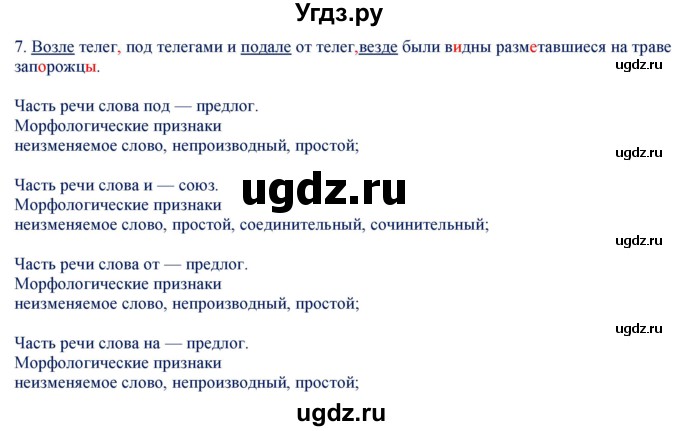 Угдз.ру

7. Возле телег, под телегами и подале от телег,везде были видны разметавшиеся на траве запорожцы.

ugdz.ru

Часть речи слова под — предлог.
Морфологические признаки
неизменяемое слово, непроизводный, простой;

ugdz.ru

Часть речи слова и — союз.
Морфологические признаки
неизменяемое слово, простой, соединительный, сочинительный;

ugdz.ru

ugdz.ru

Часть речи слова от — предлог.
Морфологические признаки
неизменяемое слово, непроизводный, простой;

ugdz.ru

Часть речи слова на — предлог.
Морфологические признаки
неизменяемое слово, непроизводный, простой;

ugdz.ru